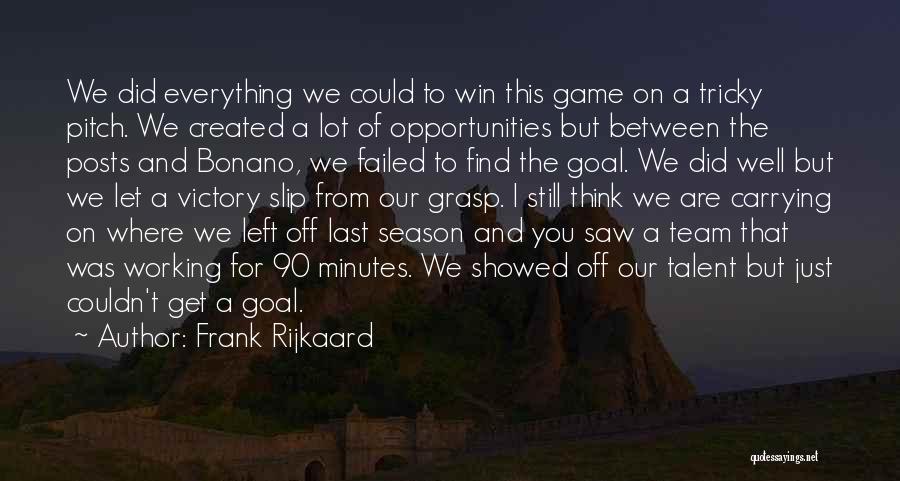 We did everything we could to win this game on a tricky pitch. We created a lot of opportunities but between the posts and Bonano, we failed to find the goal. We did well but we let a victory slip from our grasp. I still think we are carrying on where we left off last season and you saw a team that was working for 90 minutes. We showed off our talent but just couldn't get a goal.

~ Author: Frank Rijkaard

quotessayings.net